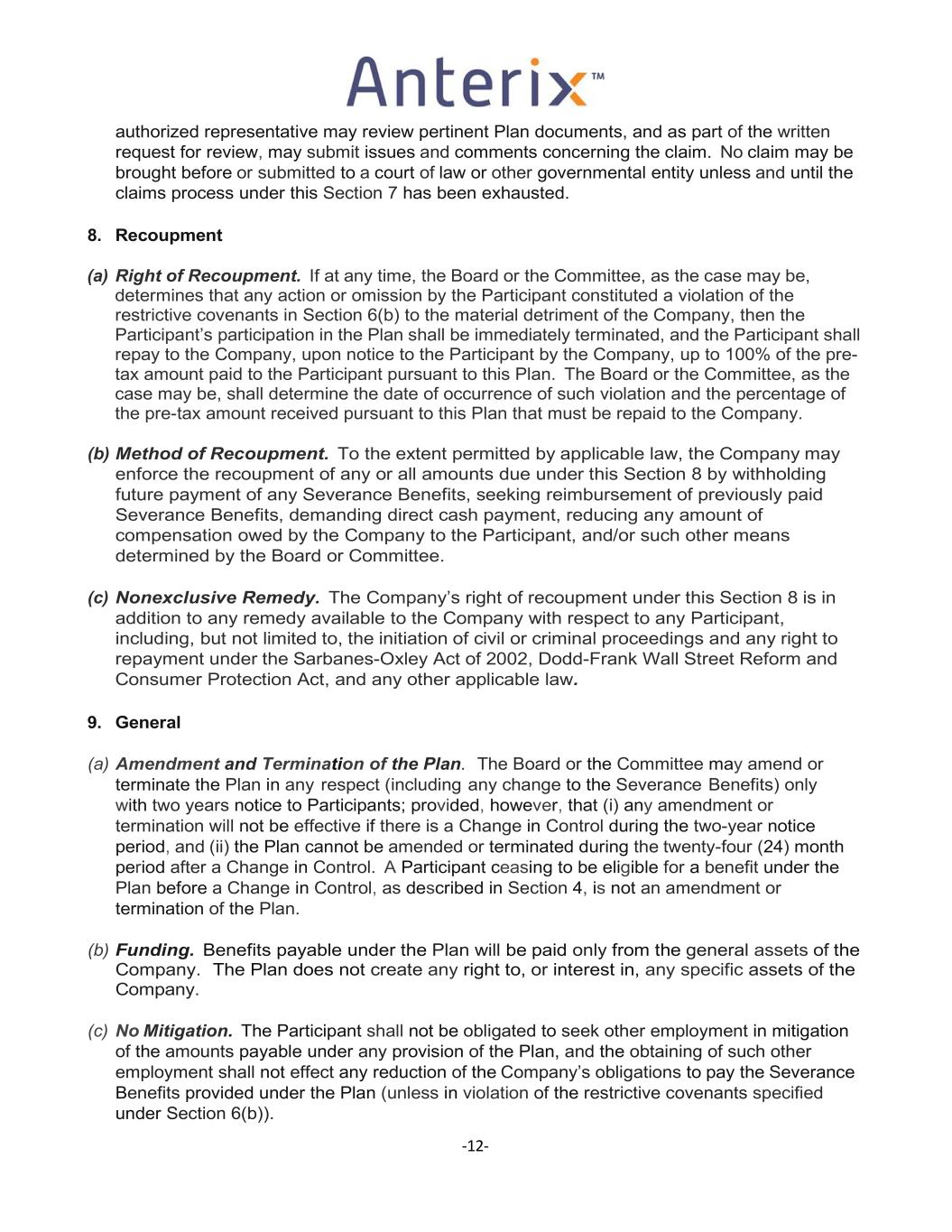 Anterix™

authorized representative may review pertinent Plan documents, and as part of the written request for review, may submit issues and comments concerning the claim. No claim may be brought before or submitted to a court of law or other governmental entity unless and until the claims process under this Section 7 has been exhausted.

8. Recoupment

(a) Right of Recoupment. If at any time, the Board or the Committee, as the case may be, determines that any action or omission by the Participant constituted a violation of the restrictive covenants in Section 6(b) to the material detriment of the Company, then the Participant's participation in the Plan shall be immediately terminated, and the Participant shall repay to the Company, upon notice to the Participant by the Company, up to 100% of the pre-tax amount paid to the Participant pursuant to this Plan. The Board or the Committee, as the case may be, shall determine the date of occurrence of such violation and the percentage of the pre-tax amount received pursuant to this Plan that must be repaid to the Company.

(b) Method of Recoupment. To the extent permitted by applicable law, the Company may enforce the recoupment of any or all amounts due under this Section 8 by withholding future payment of any Severance Benefits, seeking reimbursement of previously paid Severance Benefits, demanding direct cash payment, reducing any amount of compensation owed by the Company to the Participant, and/or such other means determined by the Board or Committee.

(c) Nonexclusive Remedy. The Company's right of recoupment under this Section 8 is in addition to any remedy available to the Company with respect to any Participant, including, but not limited to, the initiation of civil or criminal proceedings and any right to repayment under the Sarbanes-Oxley Act of 2002, Dodd-Frank Wall Street Reform and Consumer Protection Act, and any other applicable law.

9. General

(a) Amendment and Termination of the Plan. The Board or the Committee may amend or terminate the Plan in any respect (including any change to the Severance Benefits) only with two years notice to Participants; provided, however, that (i) any amendment or termination will not be effective if there is a Change in Control during the two-year notice period, and (ii) the Plan cannot be amended or terminated during the twenty-four (24) month period after a Change in Control. A Participant ceasing to be eligible for a benefit under the Plan before a Change in Control, as described in Section 4, is not an amendment or termination of the Plan.

(b) Funding. Benefits payable under the Plan will be paid only from the general assets of the Company. The Plan does not create any right to, or interest in, any specific assets of the Company.

(c) No Mitigation. The Participant shall not be obligated to seek other employment in mitigation of the amounts payable under any provision of the Plan, and the obtaining of such other employment shall not effect any reduction of the Company's obligations to pay the Severance Benefits provided under the Plan (unless in violation of the restrictive covenants specified under Section 6(b)).

-12-